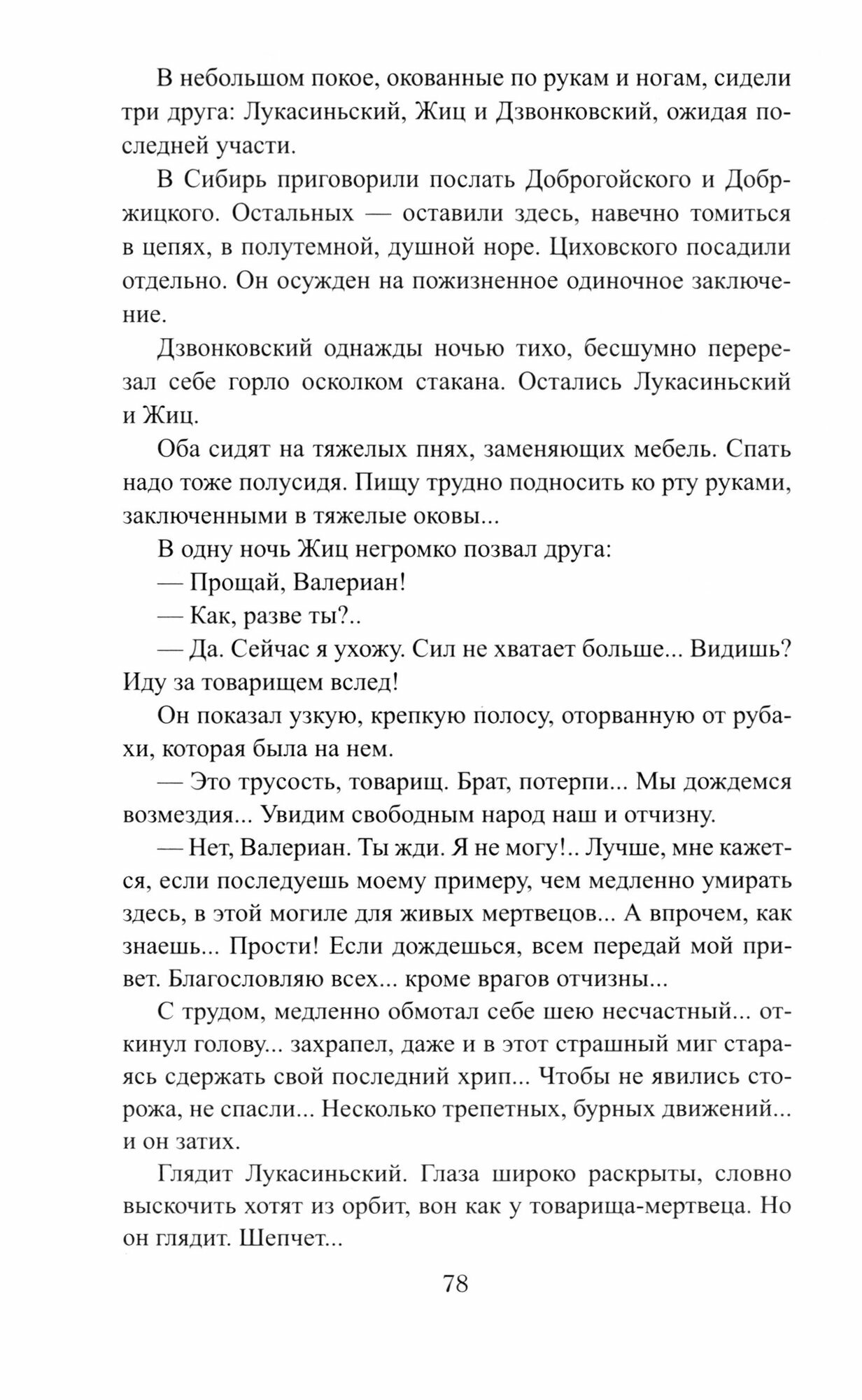 В небольшом покое, окованные по рукам и ногам, сидели три друга: Лукасиньский, Жиц и Дзвонковский, ожидая последней участи.

В Сибирь приговорили послать Доброгойского и Добржицкого. Остальных — оставили здесь, навечно томиться в цепях, в полутемной, душной норе. Циховского посадили отдельно. Он осужден на пожизненное одиночное заключение.

Дзвонковский однажды ночью тихо, бесшумно перерезал себе горло осколком стакана. Остались Лукасиньский и Жиц.

Оба сидят на тяжелых пнях, заменяющих мебель. Спать надо тоже полусидя. Пищу трудно подносить ко рту руками, заключенными в тяжелые оковы...

В одну ночь Жиц негромко позвал друга:

— Прощай, Валериан!

— Как, разве ты?..

— Да. Сейчас я ухожу. Сил не хватает больше... Видишь? Иду за товарищем вслед!

Он показал узкую, крепкую полосу, оторванную от рубахи, которая была на нем.

— Это трусость, товарищ. Брат, потерпи... Мы дождемся возмездия... Увидим свободным народ наш и отчизну.

— Нет, Валериан. Ты жди. Я не могу!.. Лучше, мне кажется, если последуешь моему примеру, чем медленно умирать здесь, в этой могиле для живых мертвецов... А впрочем, как знаешь... Прости! Если дождешься, всем передай мой привет. Благословляю всех... кроме врагов отчизны...

С трудом, медленно обмотал себе шею несчастный... откинул голову... захрапел, даже и в этот страшный миг стараясь сдержать свой последний хрип... Чтобы не явились сторожа, не спасли... Несколько трепетных, бурных движений... и он затих.

Глядит Лукасиньский. Глаза широко раскрыты, словно выскочить хотят из орбит, вон как у товарища-мертвеца. Но он глядит. Шепчет...

78